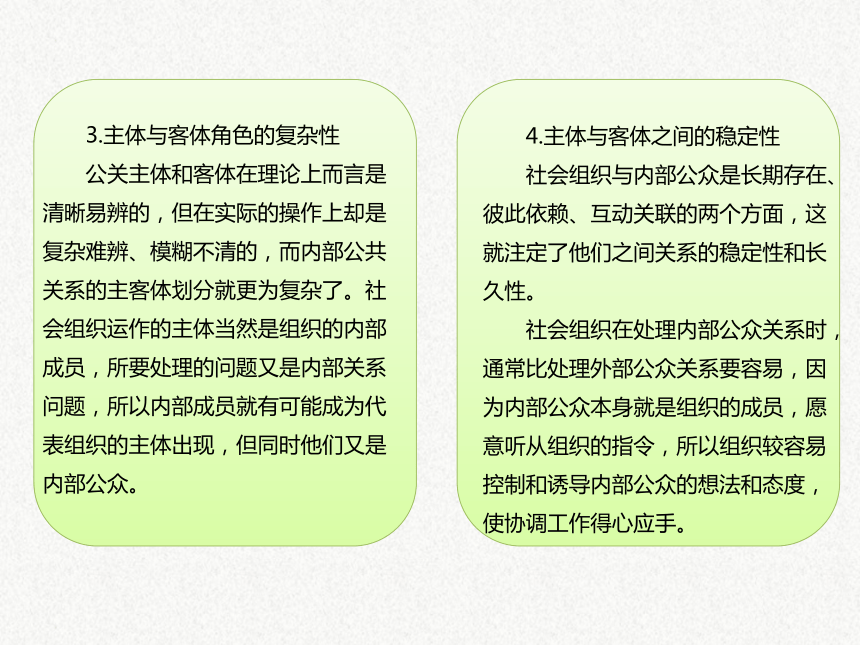 3.主体与客体角色的复杂性

公关主体和客体在理论上而言是清晰易辨的，但在实际的操作上却是复杂难辨、模糊不清的，而内部公共关系的主客体划分就更为复杂了。社会组织运作的主体当然是组织的内部成员，所要处理的问题又是内部关系问题，所以内部成员就有可能成为代表组织的主体出现，但同时他们又是内部公众。

4.主体与客体之间的稳定性

社会组织与内部公众是长期存在、彼此依赖、互动关联的两个方面，这就注定了他们之间关系的稳定性和长久性。

社会组织在处理内部公众关系时，通常比处理外部公众关系要容易，因为内部公众本身就是组织的成员，愿意听从组织的指令，所以组织较容易控制和诱导内部公众的想法和态度，使协调工作得心应手。